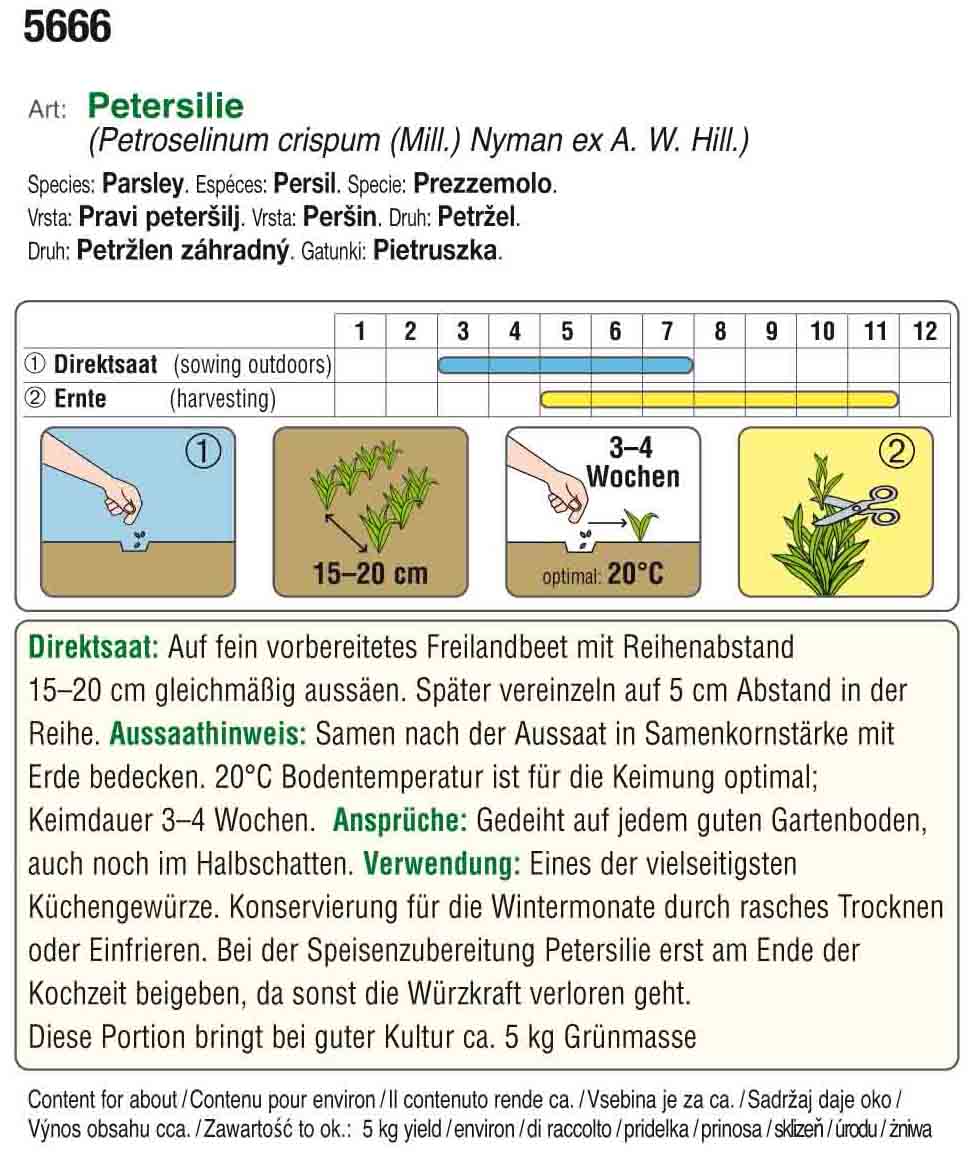 5666

Art: Petersilie
(Petroselinum crispum (Mill.) Nyman ex A. W. Hill.)

Species: Parsley. Espéces: Persil. Specie: Prezzemolo.
Vrsta: Pravi peteršilj. Vrsta: Peršin. Druh: Petržel.
Druh: Petržlen záhradný. Gatunki: Pietruszka.

| | 1 | 2 | 3 | 4 | 5 | 6 | 7 | 8 | 9 | 10 | 11 | 12 |
|---|---|---|---|---|---|---|---|---|---|---|---|---|
| ① Direktsaat (sowing outdoors) | | | | | | | | | | | | |
| ② Ernte (harvesting) | | | | | | | | | | | | |

①

15–20 cm

3–4 Wochen

optimal: 20°C

②

Direktsaat: Auf fein vorbereitetes Freilandbeet mit Reihenabstand 15–20 cm gleichmäßig aussäen. Später vereinzeln auf 5 cm Abstand in der Reihe. Aussaathinweis: Samen nach der Aussaat in Samenkornstärke mit Erde bedecken. 20°C Bodentemperatur ist für die Keimung optimal; Keimdauer 3–4 Wochen. Ansprüche: Gedeiht auf jedem guten Gartenboden, auch noch im Halbschatten. Verwendung: Eines der vielseitigsten Küchengewürze. Konservierung für die Wintermonate durch rasches Trocknen oder Einfrieren. Bei der Speisenzubereitung Petersilie erst am Ende der Kochzeit beigeben, da sonst die Würzkraft verloren geht.
Diese Portion bringt bei guter Kultur ca. 5 kg Grünmasse

Content for about / Contenu pour environ / Il contenuto rende ca. / Vsebina je za ca. / Sadržaj daje oko / Výnos obsahu cca. / Zawartość to ok.: 5 kg yield / environ / di raccolto / pridelka / prinosa / sklizeň / úrodu / żniwa